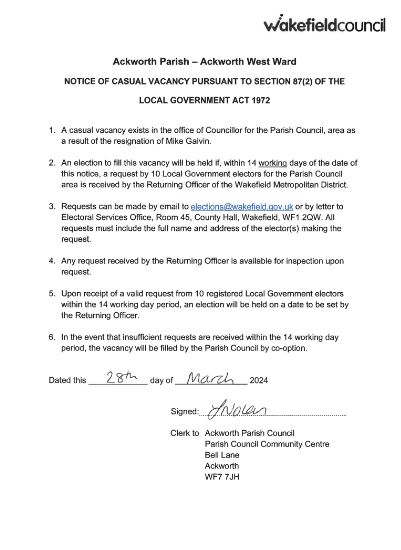 wakefieldcouncil

Ackworth Parish – Ackworth West Ward

NOTICE OF CASUAL VACANCY PURSUANT TO SECTION 87(2) OF THE

LOCAL GOVERNMENT ACT 1972

1. A casual vacancy exists in the office of Councillor for the Parish Council, area as a result of the resignation of Mike Galvin.

2. An election to fill this vacancy will be held if, within 14 working days of the date of this notice, a request by 10 Local Government electors for the Parish Council area is received by the Returning Officer of the Wakefield Metropolitan District.

3. Requests can be made by email to elections@wakefield.gov.uk or by letter to Electoral Services Office, Room 45, County Hall, Wakefield, WF1 2QW. All requests must include the full name and address of the elector(s) making the request.

4. Any request received by the Returning Officer is available for inspection upon request.

5. Upon receipt of a valid request from 10 registered Local Government electors within the 14 working day period, an election will be held on a date to be set by the Returning Officer.

6. In the event that insufficient requests are received within the 14 working day period, the vacancy will be filled by the Parish Council by co-option.

Dated this 28th day of March 2024

Signed: J Nolan

Clerk to Ackworth Parish Council
Parish Council Community Centre
Bell Lane
Ackworth
WF7 7JH